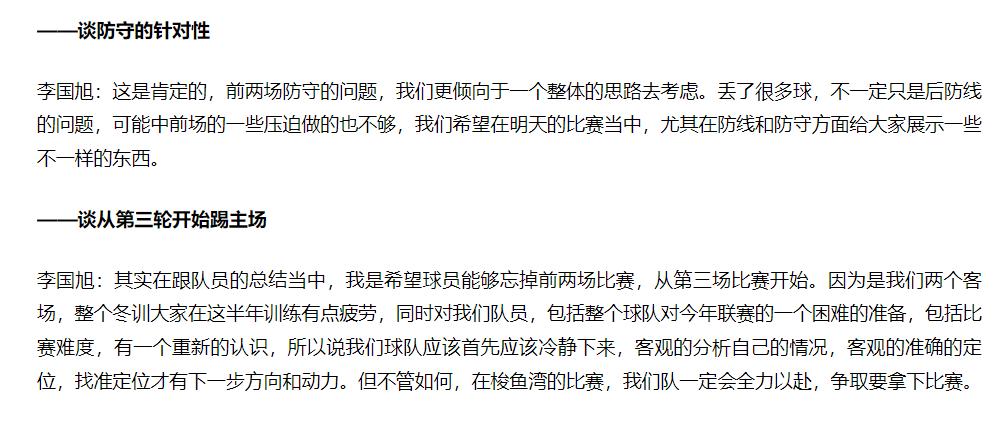 ——谈防守的针对性

李国旭：这是肯定的，前两场防守的问题，我们更倾向于一个整体的思路去考虑。丢了很多球，不一定只是后防线的问题，可能中前场的一些压迫做的也不够，我们希望在明天的比赛当中，尤其在防线和防守方面给大家展示一些不一样的东西。

——谈从第三轮开始踢主场

李国旭：其实在跟队员的总结当中，我是希望球员能够忘掉前两场比赛，从第三场比赛开始。因为是我们两个客场，整个冬训大家在这半年训练有点疲劳，同时对我们队员，包括整个球队对今年联赛的一个困难的准备，包括比赛难度，有一个重新的认识，所以说我们球队应该首先应该冷静下来，客观的分析自己的情况，客观的准确的定位，找准定位才有下一步方向和动力。但不管如何，在梭鱼湾的比赛，我们队一定会全力以赴，争取要拿下比赛。